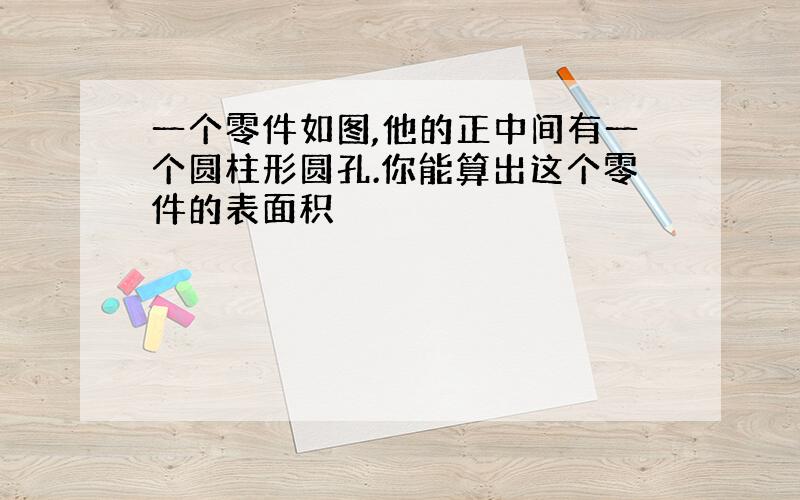 一个零件如图,他的正中间有一个圆柱形圆孔.你能算出这个零件的表面积